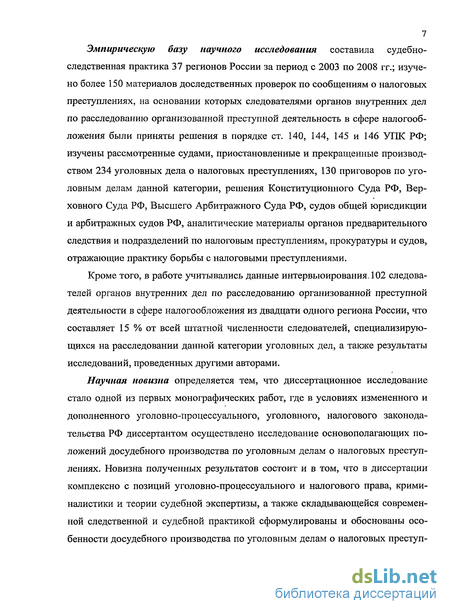 7

Эмпирическую базу научного исследования составила судебно-следственная практика 37 регионов России за период с 2003 по 2008 гг.; изучено более 150 материалов доследственных проверок по сообщениям о налоговых преступлениях, на основании которых следователями органов внутренних дел по расследованию организованной преступной деятельность в сфере налогообложения были приняты решения в порядке ст. 140, 144, 145 и 146 УПК РФ; изучены рассмотренные судами, приостановленные и прекращенные производством 234 уголовных дела о налоговых преступлениях, 130 приговоров по уголовным делам данной категории, решения Конституционного Суда РФ, Верховного Суда РФ, Высшего Арбитражного Суда РФ, судов общей юрисдикции и арбитражных судов РФ, аналитические материалы органов предварительного следствия и подразделений по налоговым преступлениям, прокуратуры и судов, отражающие практику борьбы с налоговыми преступлениями.

Кроме того, в работе учитывались данные интервьюирования 102 следователей органов внутренних дел по расследованию организованной преступной деятельности в сфере налогообложения из двадцати одного региона России, что составляет 15 % от всей штатной численности следователей, специализирующихся на расследовании данной категории уголовных дел, а также результаты исследований, проведенных другими авторами.

Научная новизна определяется тем, что диссертационное исследование стало одной из первых монографических работ, где в условиях измененного и дополненного уголовно-процессуального, уголовного, налогового законодательства РФ диссертантом осуществлено исследование основополагающих положений досудебного производства по уголовным делам о налоговых преступлениях. Новизна полученных результатов состоит и в том, что в диссертации комплексно с позиций уголовно-процессуального и налогового права, криминалистики и теории судебной экспертизы, а также складывающейся современной следственной и судебной практикой сформулированы и обоснованы особенности досудебного производства по уголовным делам о налоговых преступ-

dsLib.net
библиотека диссертаций